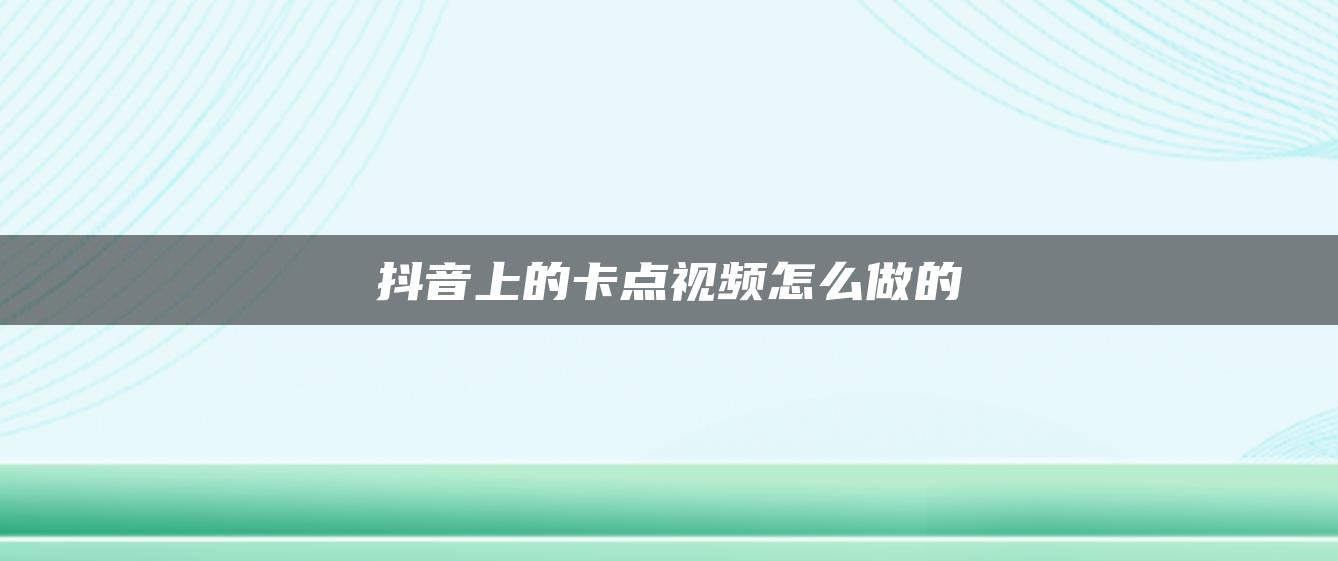 抖音上的卡点视频怎么做的